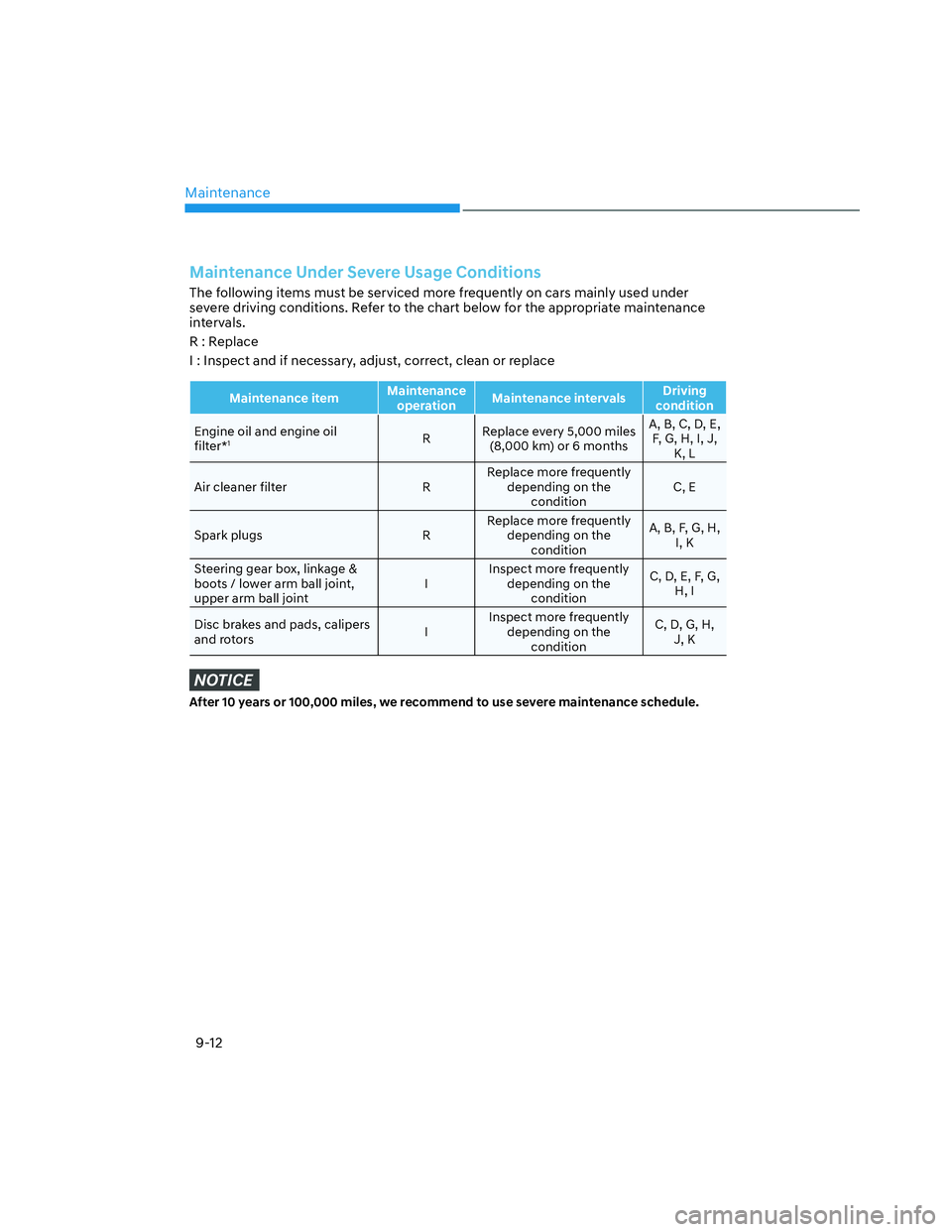 Maintenance

Maintenance Under Severe Usage Conditions

The following items must be serviced more frequently on cars mainly used under severe driving conditions. Refer to the chart below for the appropriate maintenance intervals.

R : Replace

I : Inspect and if necessary, adjust, correct, clean or replace

| Maintenance item | Maintenance operation | Maintenance intervals | Driving condition |
|---|---|---|---|
| Engine oil and engine oil filter*$^1$ | R | Replace every 5,000 miles (8,000 km) or 6 months | A, B, C, D, E, F, G, H, I, J, K, L |
| Air cleaner filter | R | Replace more frequently depending on the condition | C, E |
| Spark plugs | R | Replace more frequently depending on the condition | A, B, F, G, H, I, K |
| Steering gear box, linkage & boots / lower arm ball joint, upper arm ball joint | I | Inspect more frequently depending on the condition | C, D, E, F, G, H, I |
| Disc brakes and pads, calipers and rotors | I | Inspect more frequently depending on the condition | C, D, G, H, J, K |

NOTICE

After 10 years or 100,000 miles, we recommend to use severe maintenance schedule.

9-12

carmanualsonline.info